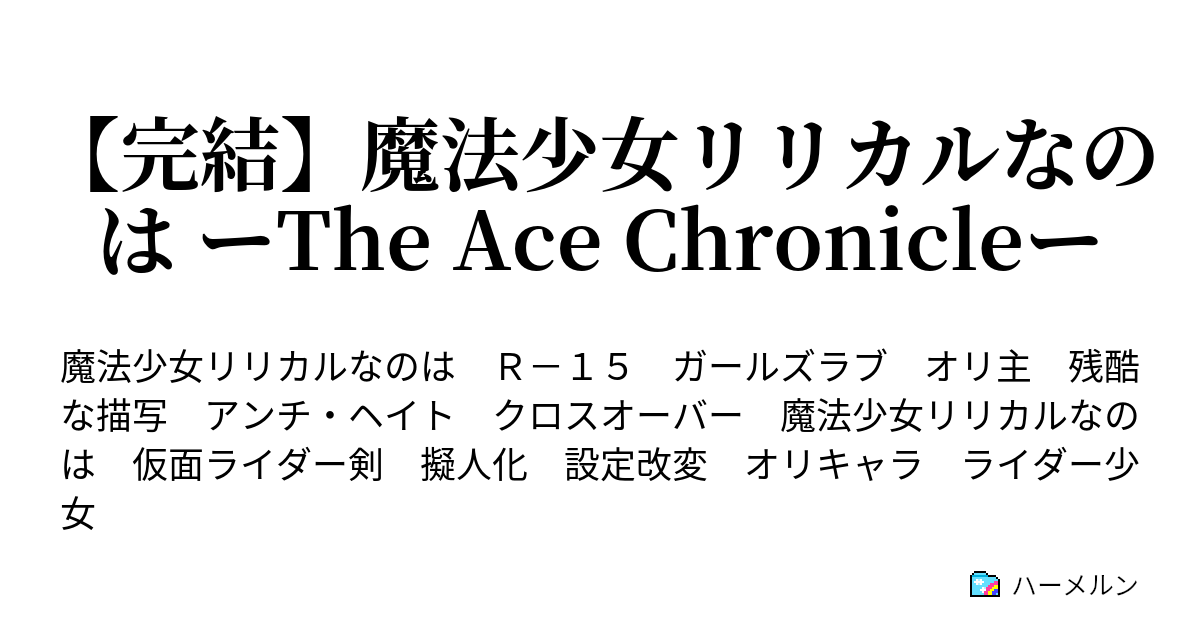 【完結】魔法少女リリカルなのは ーThe Ace Chronicleー

魔法少女リリカルなのは　Ｒ－１５　ガールズラブ　オリ主　残酷な描写　アンチ・ヘイト　クロスオーバー　魔法少女リリカルなのは　仮面ライダー剣　擬人化　設定改変　オリキャラ　ライダー少女

ハーメルン